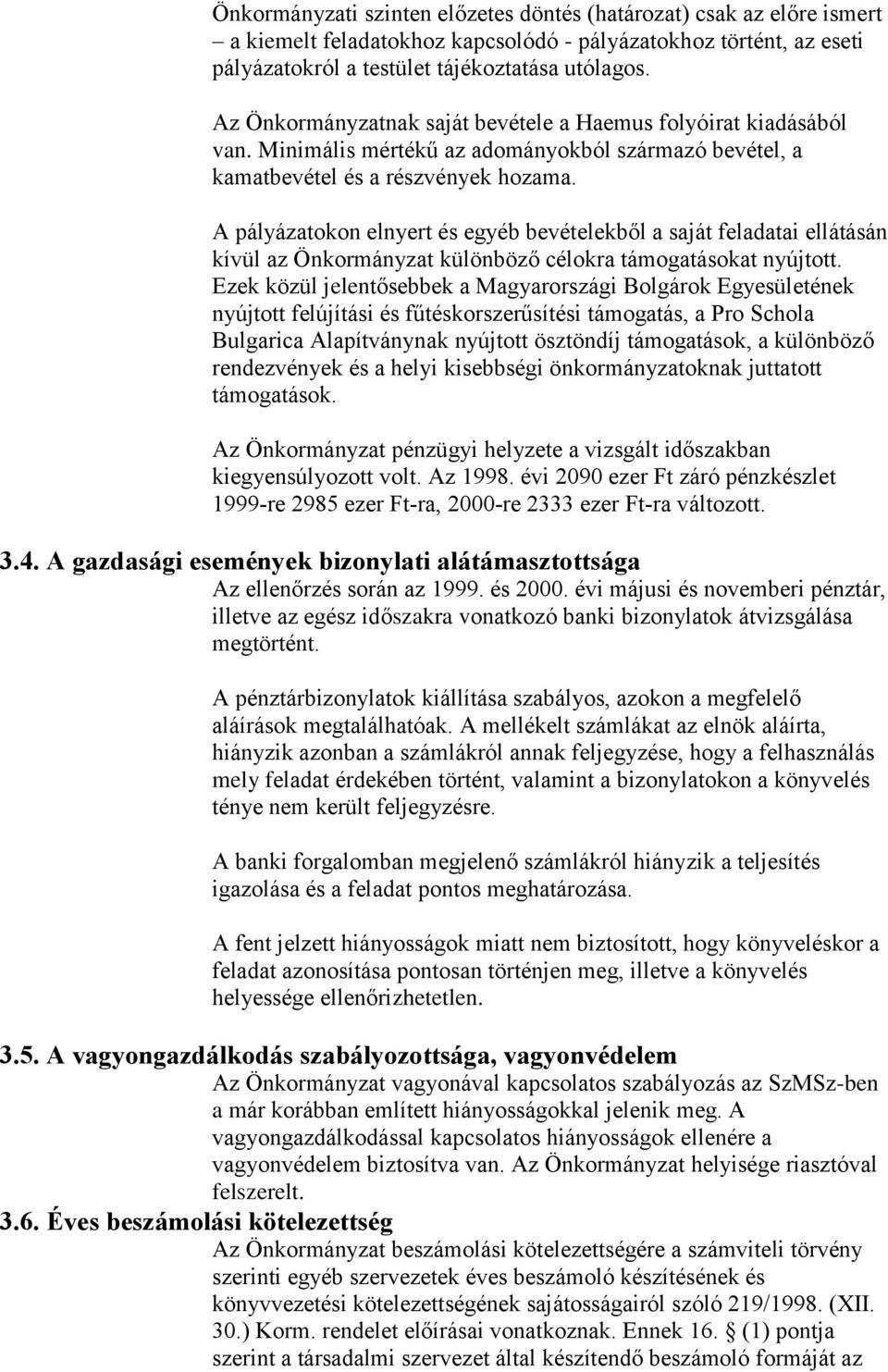 Önkormányzati szinten előzetes döntés (határozat) csak az előre ismert – a kiemelt feladatokhoz kapcsolódó - pályázatokhoz történt, az eseti pályázatokról a testület tájékoztatása utólagos.

Az Önkormányzatnak saját bevétele a Haemus folyóirat kiadásából van. Minimális mértékű az adományokból származó bevétel, a kamatbevétel és a részvények hozama.

A pályázatokon elnyert és egyéb bevételekből a saját feladatai ellátásán kívül az Önkormányzat különböző célokra támogatásokat nyújtott. Ezek közül jelentősebbek a Magyarországi Bolgárok Egyesületének nyújtott felújítási és fűtéskorszerűsítési támogatás, a Pro Schola Bulgarica Alapítványnak nyújtott ösztöndíj támogatások, a különböző rendezvények és a helyi kisebbségi önkormányzatoknak juttatott támogatások.

Az Önkormányzat pénzügyi helyzete a vizsgált időszakban kiegyensúlyozott volt. Az 1998. évi 2090 ezer Ft záró pénzkészlet 1999-re 2985 ezer Ft-ra, 2000-re 2333 ezer Ft-ra változott.

3.4. A gazdasági események bizonylati alátámasztottsága

Az ellenőrzés során az 1999. és 2000. évi májusi és novemberi pénztár, illetve az egész időszakra vonatkozó banki bizonylatok átvizsgálása megtörtént.

A pénztárbizonylatok kiállítása szabályos, azokon a megfelelő aláírások megtalálhatóak. A mellékelt számlákat az elnök aláírta, hiányzik azonban a számlákról annak feljegyzése, hogy a felhasználás mely feladat érdekében történt, valamint a bizonylatokon a könyvelés ténye nem került feljegyzésre.

A banki forgalomban megjelenő számlákról hiányzik a teljesítés igazolása és a feladat pontos meghatározása.

A fent jelzett hiányosságok miatt nem biztosított, hogy könyveléskor a feladat azonosítása pontosan történjen meg, illetve a könyvelés helyessége ellenőrizhetetlen.

3.5. A vagyongazdálkodás szabályozottsága, vagyonvédelem

Az Önkormányzat vagyonával kapcsolatos szabályozás az SzMSz-ben a már korábban említett hiányosságokkal jelenik meg. A vagyongazdálkodással kapcsolatos hiányosságok ellenére a vagyonvédelem biztosítva van. Az Önkormányzat helyisége riasztóval felszerelt.

3.6. Éves beszámolási kötelezettség

Az Önkormányzat beszámolási kötelezettségére a számviteli törvény szerinti egyéb szervezetek éves beszámoló készítésének és könyvvezetési kötelezettségének sajátosságairól szóló 219/1998. (XII. 30.) Korm. rendelet előírásai vonatkoznak. Ennek 16. § (1) pontja szerint a társadalmi szervezet által készítendő beszámoló formáját az